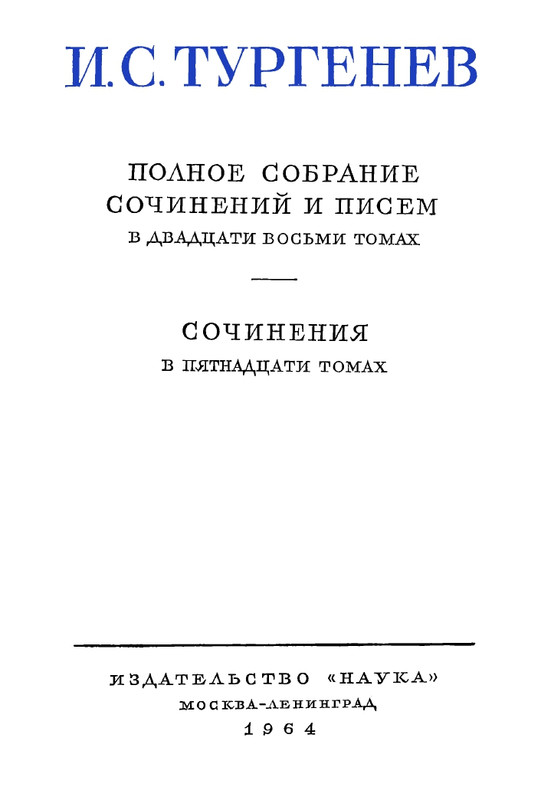 И. С. ТУРГЕНЕВ

ПОЛНОЕ СОБРАНИЕ СОЧИНЕНИЙ И ПИСЕМ
В ДВАДЦАТИ ВОСЬМИ ТОМАХ

СОЧИНЕНИЯ
В ПЯТНАДЦАТИ ТОМАХ

ИЗДАТЕЛЬСТВО «НАУКА»
МОСКВА-ЛЕНИНГРАД
1964